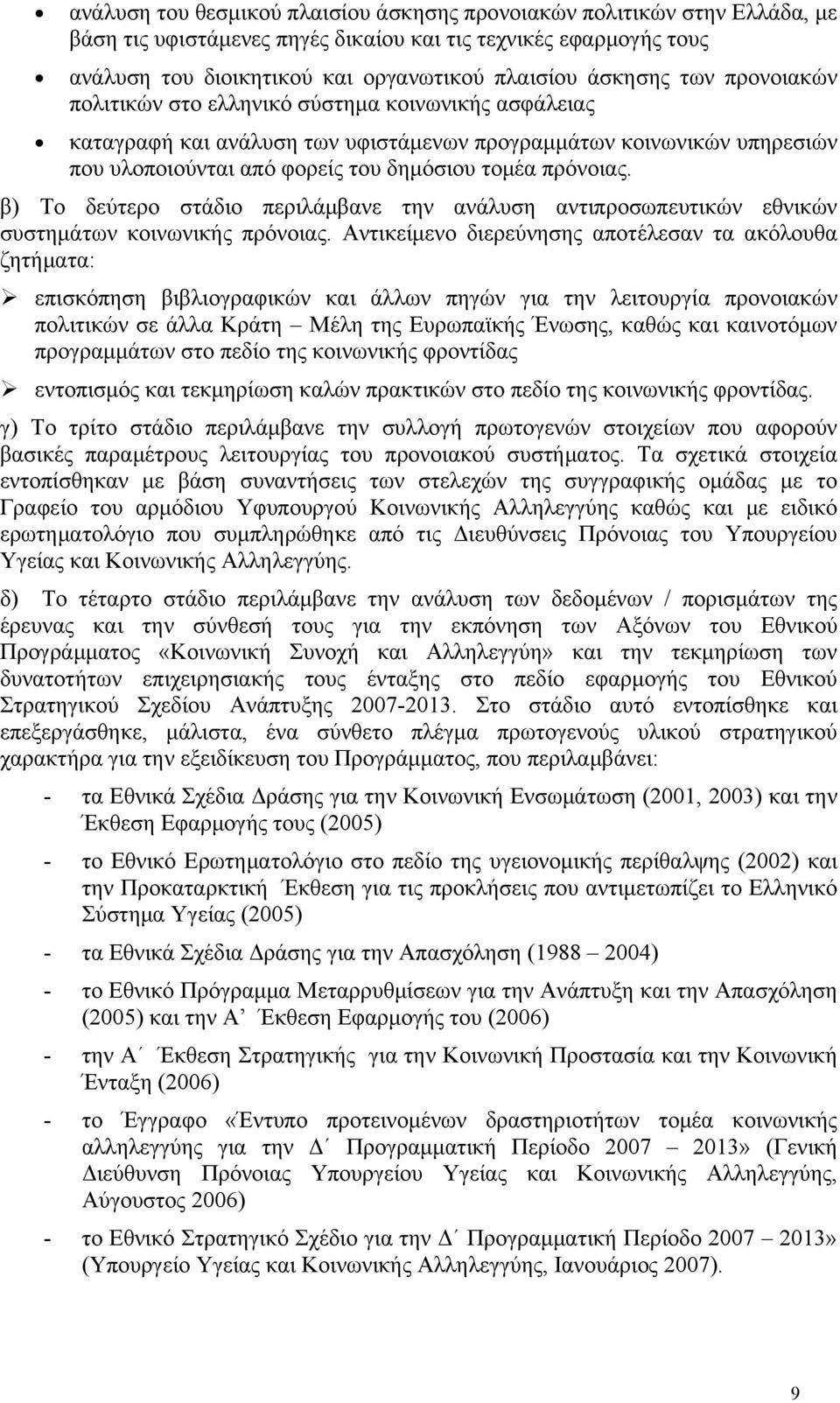 • ανάλυση του θεσμικού πλαισίου άσκησης προνοιακών πολιτικών στην Ελλάδα, με βάση τις υφιστάμενες πηγές δικαίου και τις τεχνικές εφαρμογής τους

• ανάλυση του διοικητικού και οργανωτικού πλαισίου άσκησης των προνοιακών πολιτικών στο ελληνικό σύστημα κοινωνικής ασφάλειας

• καταγραφή και ανάλυση των υφιστάμενων προγραμμάτων κοινωνικών υπηρεσιών που υλοποιούνται από φορείς του δημόσιου τομέα πρόνοιας.

β) Το δεύτερο στάδιο περιλάμβανε την ανάλυση αντιπροσωπευτικών εθνικών συστημάτων κοινωνικής πρόνοιας. Αντικείμενο διερεύνησης αποτέλεσαν τα ακόλουθα ζητήματα:

➢ επισκόπηση βιβλιογραφικών και άλλων πηγών για την λειτουργία προνοιακών πολιτικών σε άλλα Κράτη – Μέλη της Ευρωπαϊκής Ένωσης, καθώς και καινοτόμων προγραμμάτων στο πεδίο της κοινωνικής φροντίδας

➢ εντοπισμός και τεκμηρίωση καλών πρακτικών στο πεδίο της κοινωνικής φροντίδας.

γ) Το τρίτο στάδιο περιλάμβανε την συλλογή πρωτογενών στοιχείων που αφορούν βασικές παραμέτρους λειτουργίας του προνοιακού συστήματος. Τα σχετικά στοιχεία εντοπίσθηκαν με βάση συναντήσεις των στελεχών της συγγραφικής ομάδας με το Γραφείο του αρμόδιου Υφυπουργού Κοινωνικής Αλληλεγγύης καθώς και με ειδικό ερωτηματολόγιο που συμπληρώθηκε από τις Διευθύνσεις Πρόνοιας του Υπουργείου Υγείας και Κοινωνικής Αλληλεγγύης.

δ) Το τέταρτο στάδιο περιλάμβανε την ανάλυση των δεδομένων / πορισμάτων της έρευνας και την σύνθεσή τους για την εκπόνηση των Αξόνων του Εθνικού Προγράμματος «Κοινωνική Συνοχή και Αλληλεγγύη» και την τεκμηρίωση των δυνατοτήτων επιχειρησιακής τους ένταξης στο πεδίο εφαρμογής του Εθνικού Στρατηγικού Σχεδίου Ανάπτυξης 2007-2013. Στο στάδιο αυτό εντοπίσθηκε και επεξεργάσθηκε, μάλιστα, ένα σύνθετο πλέγμα πρωτογενούς υλικού στρατηγικού χαρακτήρα για την εξειδίκευση του Προγράμματος, που περιλαμβάνει:

- τα Εθνικά Σχέδια Δράσης για την Κοινωνική Ενσωμάτωση (2001, 2003) και την Έκθεση Εφαρμογής τους (2005)

- το Εθνικό Ερωτηματολόγιο στο πεδίο της υγειονομικής περίθαλψης (2002) και την Προκαταρκτική Έκθεση για τις προκλήσεις που αντιμετωπίζει το Ελληνικό Σύστημα Υγείας (2005)

- τα Εθνικά Σχέδια Δράσης για την Απασχόληση (1988 – 2004)

- το Εθνικό Πρόγραμμα Μεταρρυθμίσεων για την Ανάπτυξη και την Απασχόληση (2005) και την Α΄ Έκθεση Εφαρμογής του (2006)

- την Α΄ Έκθεση Στρατηγικής για την Κοινωνική Προστασία και την Κοινωνική Ένταξη (2006)

- το Έγγραφο «Έντυπο προτεινομένων δραστηριοτήτων τομέα κοινωνικής αλληλεγγύης για την Δ΄ Προγραμματική Περίοδο 2007 – 2013» (Γενική Διεύθυνση Πρόνοιας Υπουργείου Υγείας και Κοινωνικής Αλληλεγγύης, Αύγουστος 2006)

- το Εθνικό Στρατηγικό Σχέδιο για την Δ΄ Προγραμματική Περίοδο 2007 – 2013» (Υπουργείο Υγείας και Κοινωνικής Αλληλεγγύης, Ιανουάριος 2007).

9